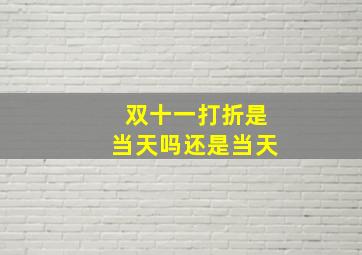 双十一打折是
当天吗还是当天